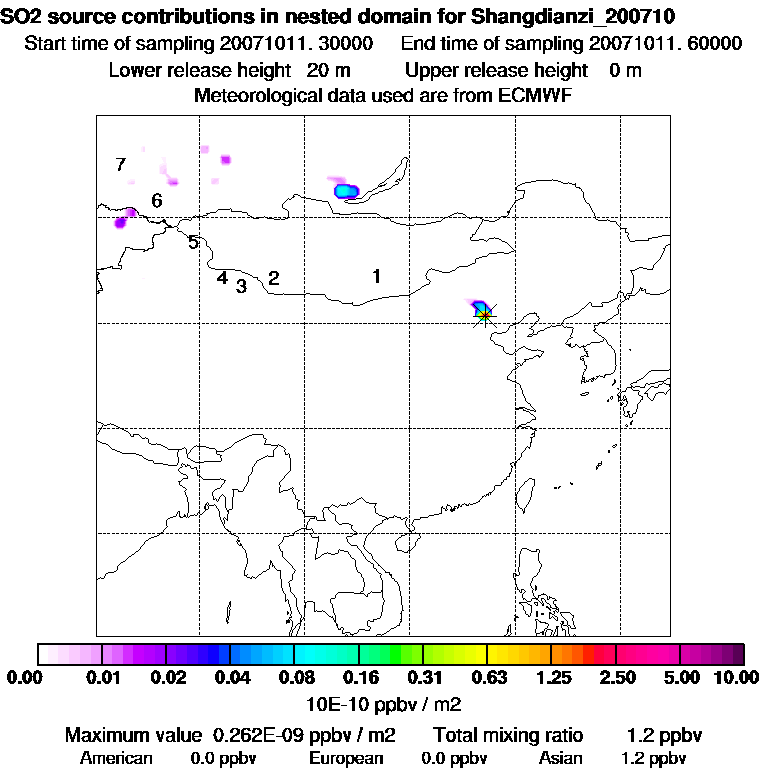 SO2 source contributions in nested domain for Shangdianzi_200710
Start time of sampling 20071011. 30000 End time of sampling 20071011. 60000
Lower release height 20 m Upper release height 0 m
Meteorological data used are from ECMWF

7
6
5
4 3 2 1

0.00 0.01 0.02 0.04 0.08 0.16 0.31 0.63 1.25 2.50 5.00 10.00
10E-10 ppbv / m2

Maximum value 0.262E-09 ppbv / m2 Total mixing ratio 1.2 ppbv
American 0.0 ppbv European 0.0 ppbv Asian 1.2 ppbv